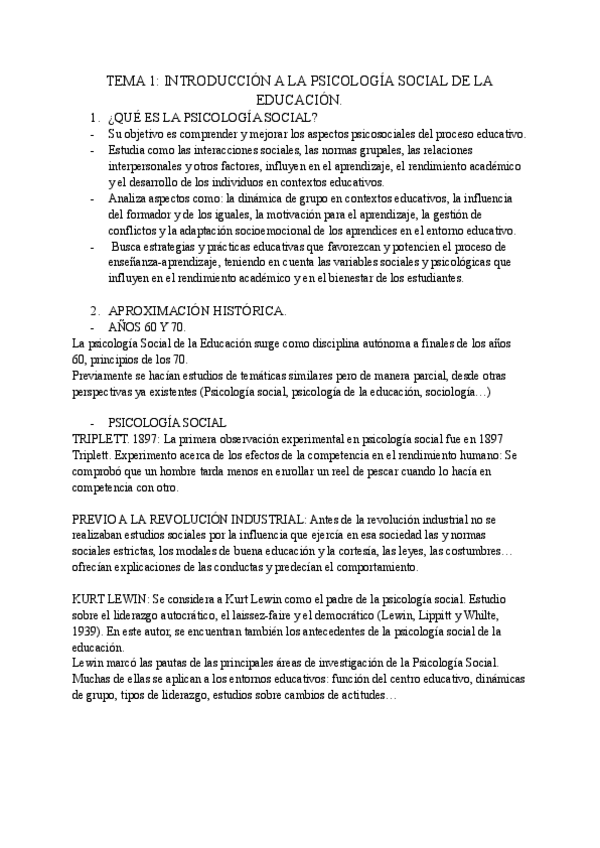 TEMA 1: INTRODUCCIÓN A LA PSICOLOGÍA SOCIAL DE LA EDUCACIÓN.

1. ¿QUÉ ES LA PSICOLOGÍA SOCIAL?

- Su objetivo es comprender y mejorar los aspectos psicosociales del proceso educativo.
- Estudia como las interacciones sociales, las normas grupales, las relaciones interpersonales y otros factores, influyen en el aprendizaje, el rendimiento académico y el desarrollo de los individuos en contextos educativos.
- Analiza aspectos como: la dinámica de grupo en contextos educativos, la influencia del formador y de los iguales, la motivación para el aprendizaje, la gestión de conflictos y la adaptación socioemocional de los aprendices en el entorno educativo.
- Busca estrategias y prácticas educativas que favorezcan y potencien el proceso de enseñanza-aprendizaje, teniendo en cuenta las variables sociales y psicológicas que influyen en el rendimiento académico y en el bienestar de los estudiantes.

2. APROXIMACIÓN HISTÓRICA.

- AÑOS 60 Y 70.

La psicología Social de la Educación surge como disciplina autónoma a finales de los años 60, principios de los 70.
Previamente se hacían estudios de temáticas similares pero de manera parcial, desde otras perspectivas ya existentes (Psicología social, psicología de la educación, sociología…)

- PSICOLOGÍA SOCIAL

TRIPLETT. 1897: La primera observación experimental en psicología social fue en 1897 Triplett. Experimento acerca de los efectos de la competencia en el rendimiento humano: Se comprobó que un hombre tarda menos en enrollar un reel de pescar cuando lo hacía en competencia con otro.

PREVIO A LA REVOLUCIÓN INDUSTRIAL: Antes de la revolución industrial no se realizaban estudios sociales por la influencia que ejercía en esa sociedad las y normas sociales estrictas, los modales de buena educación y la cortesía, las leyes, las costumbres… ofrecían explicaciones de las conductas y predecían el comportamiento.

KURT LEWIN: Se considera a Kurt Lewin como el padre de la psicología social. Estudio sobre el liderazgo autocrático, el laissez-faire y el democrático (Lewin, Lippitt y Whilte, 1939). En este autor, se encuentran también los antecedentes de la psicología social de la educación.
Lewin marcó las pautas de las principales áreas de investigación de la Psicología Social. Muchas de ellas se aplican a los entornos educativos: función del centro educativo, dinámicas de grupo, tipos de liderazgo, estudios sobre cambios de actitudes…